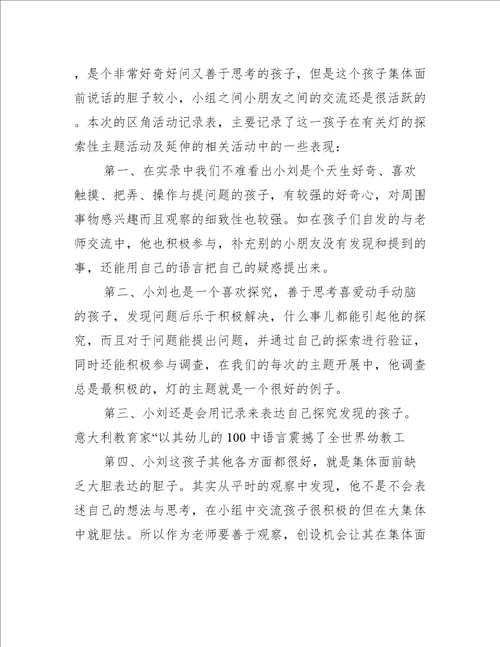 ，是个非常好奇好问又善于思考的孩子，但是这个孩子集体面前说话的胆子较小，小组之间小朋友之间的交流还是很活跃的。本次的区角活动记录表，主要记录了这一孩子在有关灯的探索性主题活动及延伸的相关活动中的一些表现：

第一、在实录中我们不难看出小刘是个天生好奇、喜欢触摸、把弄、操作与提问题的孩子，有较强的好奇心，对周围事物感兴趣而且观察的细致性也较强。如在孩子们自发的与老师交流中，他也积极参与，补充别的小朋友没有发现和提到的事，还能用自己的语言把自己的疑惑提出来。

第二、小刘也是一个喜欢探究，善于思考喜爱动手动脑的孩子，发现问题后乐于积极解决，什么事儿都能引起他的探究，而且对于问题能提出问题，并通过自己的探索进行验证，同时还能积极参与调查，在我们的每次的主题开展中，他调查总是最积极的，灯的主题就是一个很好的例子。

第三、小刘还是会用记录来表达自己探究发现的孩子。意大利教育家“以其幼儿的100中语言震撼了全世界幼教工

第四、小刘这孩子其他各方面都很好，就是集体面前缺乏大胆表达的胆子。其实从平时的观察中发现，他不是不会表述自己的想法与思考，在小组中交流孩子很积极的但在大集体中就胆怯。所以作为老师要善于观察，创设机会让其在集体面